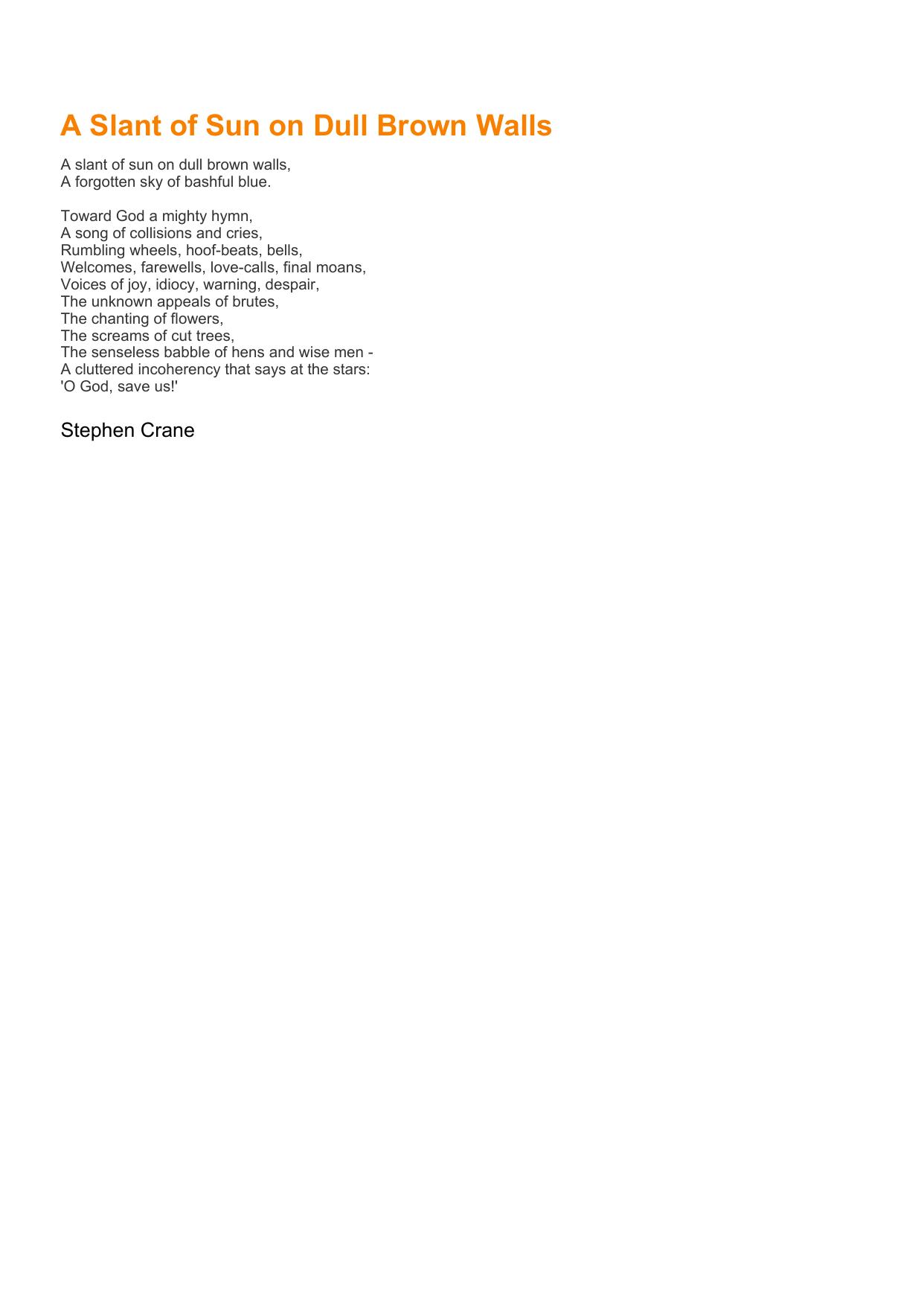 A Slant of Sun on Dull Brown Walls

A slant of sun on dull brown walls,
A forgotten sky of bashful blue.

Toward God a mighty hymn,
A song of collisions and cries,
Rumbling wheels, hoof-beats, bells,
Welcomes, farewells, love-calls, final moans,
Voices of joy, idiocy, warning, despair,
The unknown appeals of brutes,
The chanting of flowers,
The screams of cut trees,
The senseless babble of hens and wise men -
A cluttered incoherency that says at the stars:
'O God, save us!'

Stephen Crane